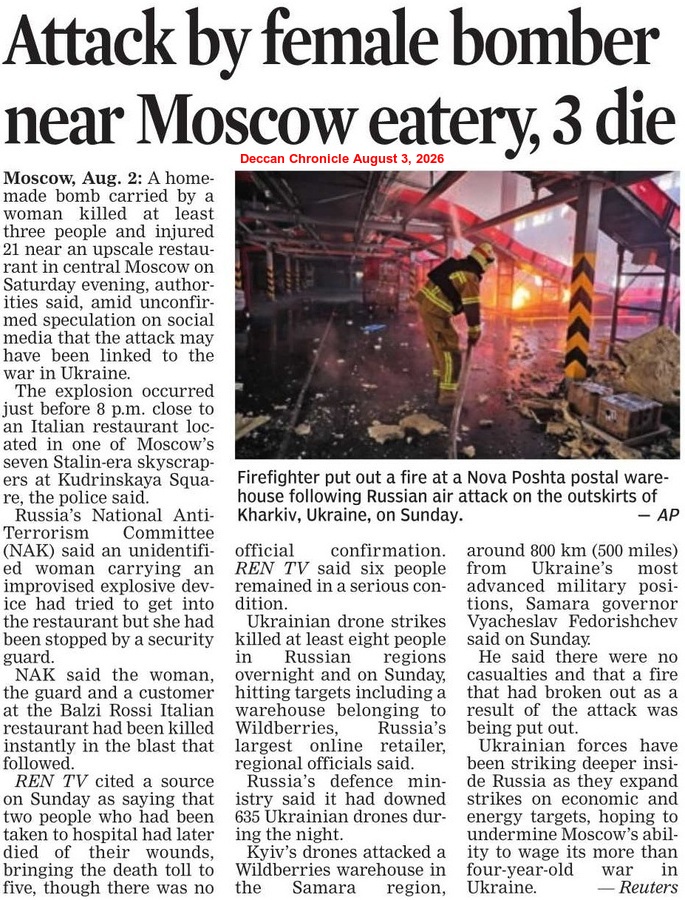 Attack by female bomber near Moscow eatery, 3 die

Deccan Chronicle August 3, 2026

Moscow, Aug. 2: A homemade bomb carried by a woman killed at least three people and injured 21 near an upscale restaurant in central Moscow on Saturday evening, authorities said, amid unconfirmed speculation on social media that the attack may have been linked to the war in Ukraine.

The explosion occurred just before 8 p.m. close to an Italian restaurant located in one of Moscow's seven Stalin-era skyscrapers at Kudrinskaya Square, the police said.

Russia's National Anti-Terrorism Committee (NAK) said an unidentified woman carrying an improvised explosive device had tried to get into the restaurant but she had been stopped by a security guard.

NAK said the woman, the guard and a customer at the Balzi Rossi Italian restaurant had been killed instantly in the blast that followed.

REN TV cited a source on Sunday as saying that two people who had been taken to hospital had later died of their wounds, bringing the death toll to five, though there was no official confirmation. REN TV said six people remained in a serious condition.

Ukrainian drone strikes killed at least eight people in Russian regions overnight and on Sunday, hitting targets including a warehouse belonging to Wildberries, Russia's largest online retailer, regional officials said.

Russia's defence ministry said it had downed 635 Ukrainian drones during the night.

Kyiv's drones attacked a Wildberries warehouse in the Samara region, around 800 km (500 miles) from Ukraine's most advanced military positions, Samara governor Vyacheslav Fedorishchev said on Sunday.

He said there were no casualties and that a fire that had broken out as a result of the attack was being put out.

Ukrainian forces have been striking deeper inside Russia as they expand strikes on economic and energy targets, hoping to undermine Moscow's ability to wage its more than four-year-old war in Ukraine. — Reuters

Firefighter put out a fire at a Nova Poshta postal warehouse following Russian air attack on the outskirts of Kharkiv, Ukraine, on Sunday. — AP